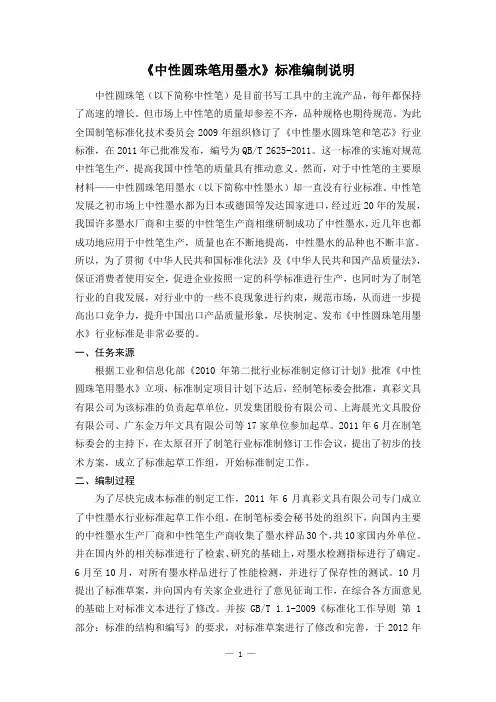 《中性圆珠笔用墨水》标准编制说明

中性圆珠笔（以下简称中性笔）是目前书写工具中的主流产品，每年都保持了高速的增长。但市场上中性笔的质量却参差不齐，品种规格也期待规范。为此全国制笔标准化技术委员会 2009 年组织修订了《中性墨水圆珠笔和笔芯》行业标准，在 2011 年已批准发布，编号为 QB/T 2625-2011。这一标准的实施对规范中性笔生产，提高我国中性笔的质量具有推动意义。然而，对于中性笔的主要原材料——中性圆珠笔用墨水（以下简称中性墨水）却一直没有行业标准。中性笔发展之初市场上中性墨水都为日本或德国等发达国家进口，经过近 20 年的发展，我国许多墨水厂商和主要的中性笔生产商相继研制成功了中性墨水，近几年也都成功地应用于中性笔生产，质量也在不断地提高，中性墨水的品种也不断丰富。所以，为了贯彻《中华人民共和国标准化法》及《中华人民共和国产品质量法》，保证消费者使用安全，促进企业按照一定的科学标准进行生产，也同时为了制笔行业的自我发展，对行业中的一些不良现象进行约束，规范市场，从而进一步提高出口竞争力，提升中国出口产品质量形象，尽快制定、发布《中性圆珠笔用墨水》行业标准是非常必要的。

一、任务来源

根据工业和信息化部《2010 年第二批行业标准制定修订计划》批准《中性圆珠笔用墨水》立项，标准制定项目计划下达后，经制笔标委会批准，真彩文具有限公司为该标准的负责起草单位，贝发集团股份有限公司、上海晨光文具股份有限公司、广东金万年文具有限公司等 17 家单位参加起草。2011 年 6 月在制笔标委会的主持下，在太原召开了制笔行业标准制修订工作会议，提出了初步的技术方案，成立了标准起草工作组，开始标准制定工作。

二、编制过程

为了尽快完成本标准的制定工作，2011 年 6 月真彩文具有限公司专门成立了中性墨水行业标准起草工作小组。在制笔标委会秘书处的组织下，向国内主要的中性墨水生产厂商和中性笔生产商收集了墨水样品 30 个，共 10 家国内外单位。并在国内外的相关标准进行了检索、研究的基础上，对墨水检测指标进行了确定。6 月至 10 月，对所有墨水样品进行了性能检测，并进行了保存性的测试。10 月提出了标准草案，并向国内有关家企业进行了意见征询工作，在综合各方面意见的基础上对标准文本进行了修改。并按 GB/T 1.1-2009《标准化工作导则 第 1 部分：标准的结构和编写》的要求，对标准草案进行了修改和完善，于 2012 年

— 1 —